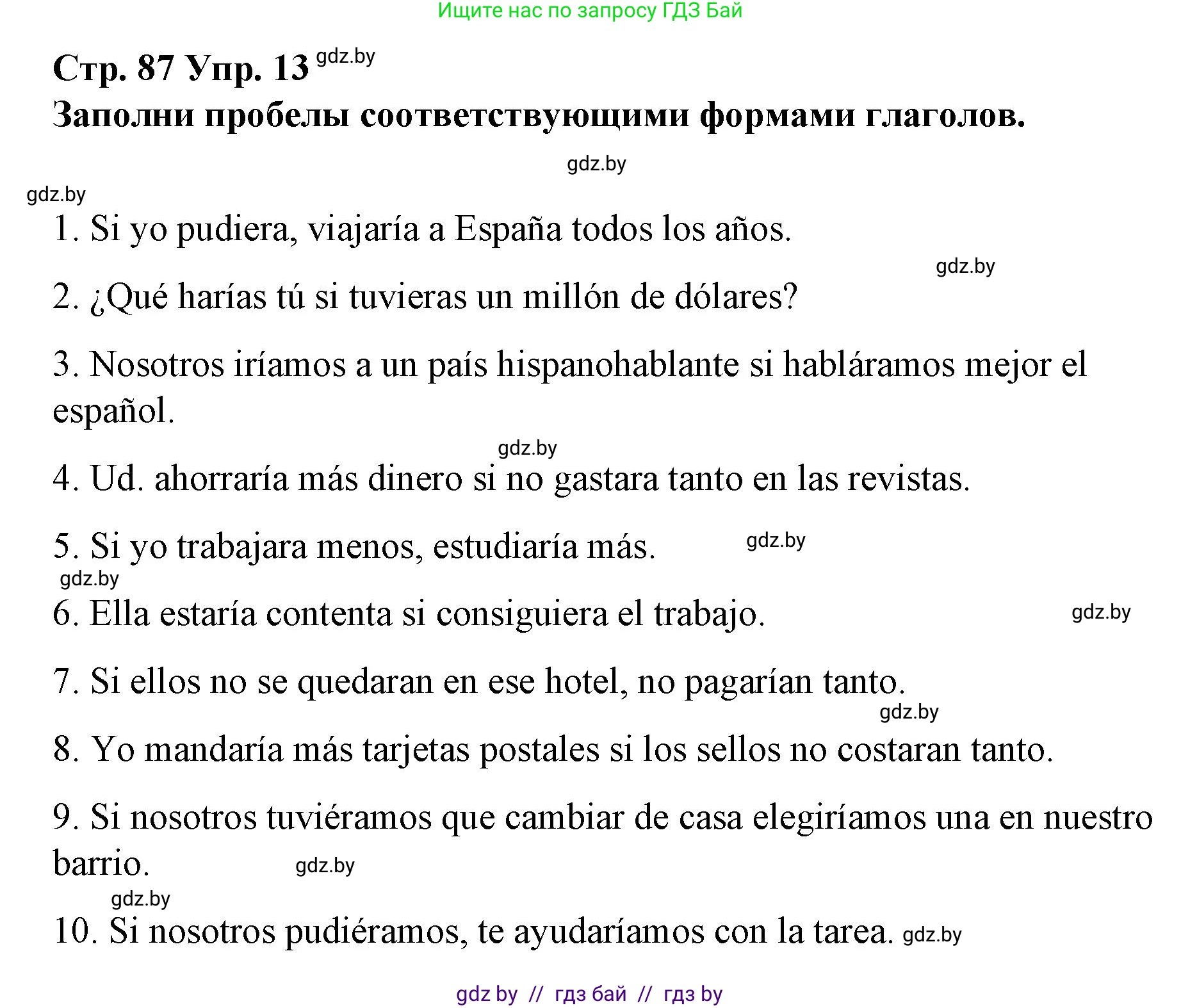 Ищите нас по запросу ГДЗ Бай

Стр. 87 Упр. 13 gdz.by
Заполни пробелы соответствующими формами глаголов.

gdz.by

gdz.by

1. Si yo pudiera, viajaría a España todos los años.

gdz.by

2. ¿Qué harías tú si tuvieras un millón de dólares?

3. Nosotros iríamos a un país hispanohablante si habláramos mejor el español.

gdz.by

4. Ud. ahorraría más dinero si no gastara tanto en las revistas.

5. Si yo trabajara menos, estudiaría más. gdz.by

gdz.by

6. Ella estaría contenta si consiguiera el trabajo. gdz.by

7. Si ellos no se quedaran en ese hotel, no pagarían tanto.

gdz.by

8. Yo mandaría más tarjetas postales si los sellos no costaran tanto.

9. Si nosotros tuviéramos que cambiar de casa elegiríamos una en nuestro barrio. gdz.by

gdz.by

10. Si nosotros pudiéramos, te ayudaríamos con la tarea. gdz.by

gdz by // гдз бай // гдз by